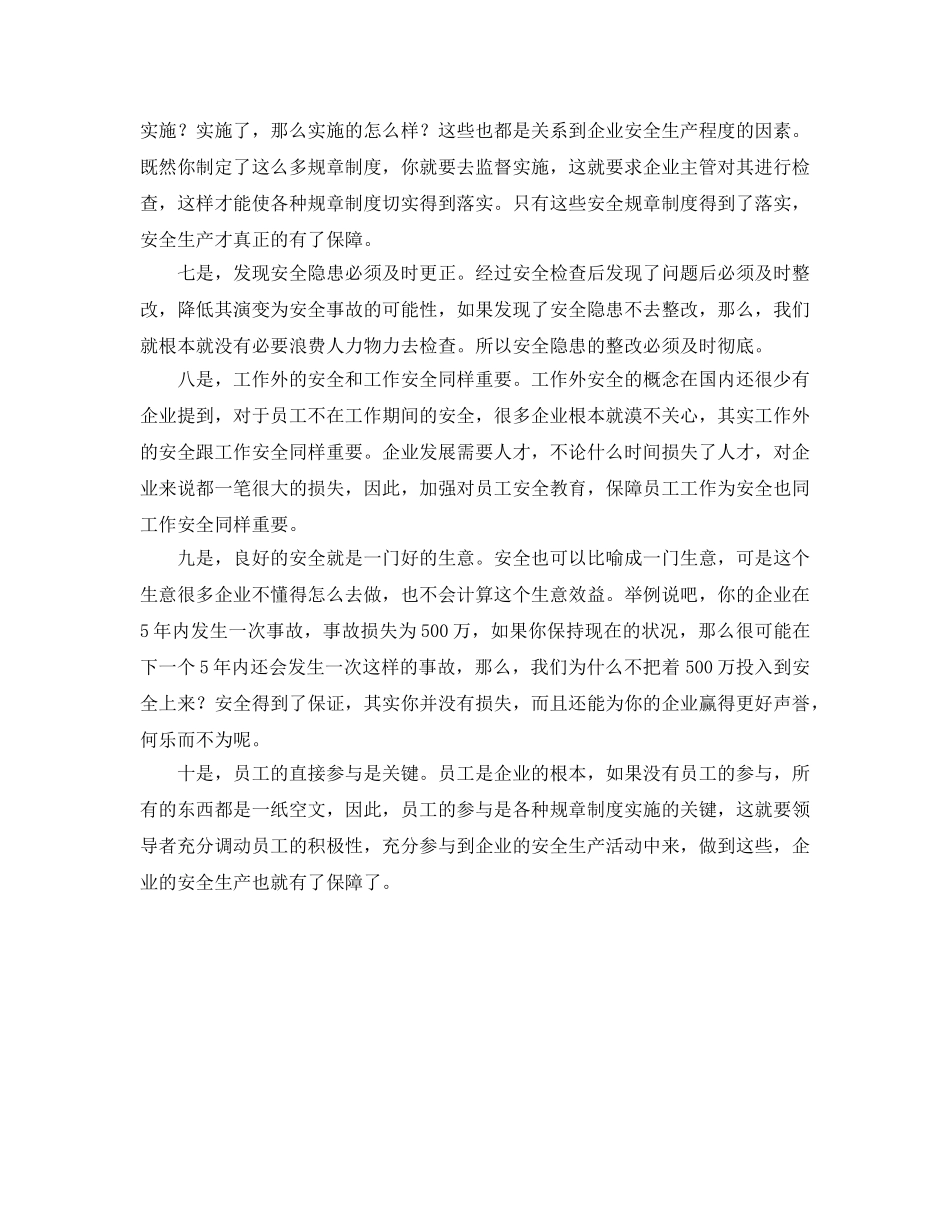 实施？实施了，那么实施的怎么样？这些也都是关系到企业安全生产程度的因素。既然你制定了这么多规章制度，你就要去监督实施，这就要求企业主管对其进行检查，这样才能使各种规章制度切实得到落实。只有这些安全规章制度得到了落实，安全生产才真正的有了保障。

七是，发现安全隐患必须及时更正。经过安全检查后发现了问题后必须及时整改，降低其演变为安全事故的可能性，如果发现了安全隐患不去整改，那么，我们就根本就没有必要浪费人力物力去检查。所以安全隐患的整改必须及时彻底。

八是，工作外的安全和工作安全同样重要。工作外安全的概念在国内还很少有企业提到，对于员工不在工作期间的安全，很多企业根本就漠不关心，其实工作外的安全跟工作安全同样重要。企业发展需要人才，不论什么时间损失了人才，对企业来说都一笔很大的损失，因此，加强对员工安全教育，保障员工工作为安全也同工作安全同样重要。

九是，良好的安全就是一门好的生意。安全也可以比喻成一门生意，可是这个生意很多企业不懂得怎么去做，也不会计算这个生意效益。举例说吧，你的企业在5年内发生一次事故，事故损失为500万，如果你保持现在的状况，那么很可能在下一个5年内还会发生一次这样的事故，那么，我们为什么不把着500万投入到安全上来？安全得到了保证，其实你并没有损失，而且还能为你的企业赢得更好声誉，何乐而不为呢。

十是，员工的直接参与是关键。员工是企业的根本，如果没有员工的参与，所有的东西都是一纸空文，因此，员工的参与是各种规章制度实施的关键，这就要领导者充分调动员工的积极性，充分参与到企业的安全生产活动中来，做到这些，企业的安全生产也就有了保障了。